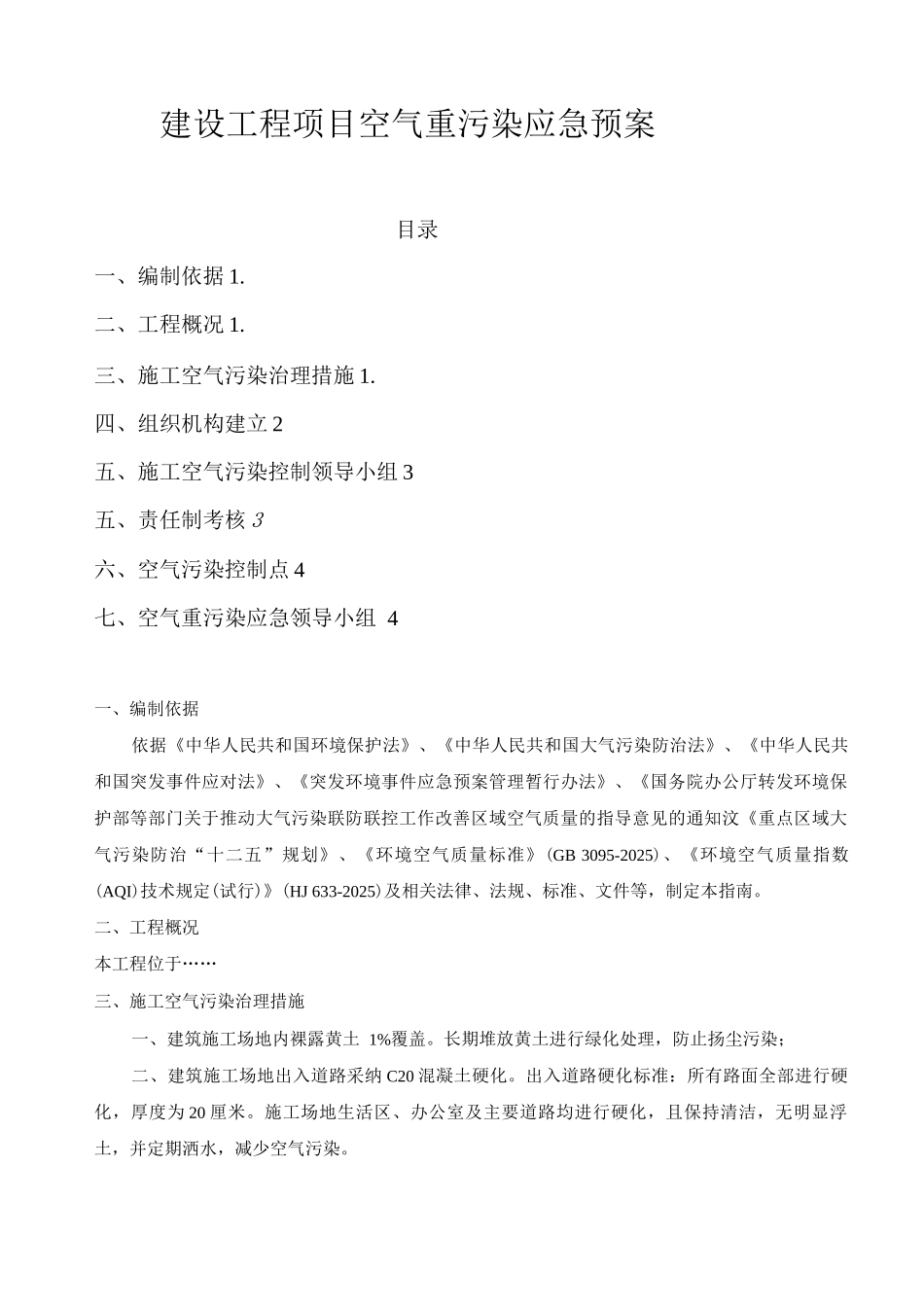 建设工程项目空气重污染应急预案

目录

一、编制依据 1.

二、工程概况 1.

三、施工空气污染治理措施 1.

四、组织机构建立 2

五、施工空气污染控制领导小组 3

五、责任制考核 3

六、空气污染控制点 4

七、空气重污染应急领导小组 4

一、编制依据

依据《中华人民共和国环境保护法》、《中华人民共和国大气污染防治法》、《中华人民共和国突发事件应对法》、《突发环境事件应急预案管理暂行办法》、《国务院办公厅转发环境保护部等部门关于推动大气污染联防联控工作改善区域空气质量的指导意见的通知汶《重点区域大气污染防治“十二五”规划》、《环境空气质量标准》(GB 3095-2025)、《环境空气质量指数(AQI)技术规定(试行)》(HJ 633-2025)及相关法律、法规、标准、文件等，制定本指南。

二、工程概况

本工程位于……

三、施工空气污染治理措施

一、建筑施工场地内裸露黄土 1%覆盖。长期堆放黄土进行绿化处理，防止扬尘污染；

二、建筑施工场地出入道路采纳 C20 混凝土硬化。出入道路硬化标准：所有路面全部进行硬化，厚度为 20 厘米。施工场地生活区、办公室及主要道路均进行硬化，且保持清洁，无明显浮土，并定期洒水，减少空气污染。